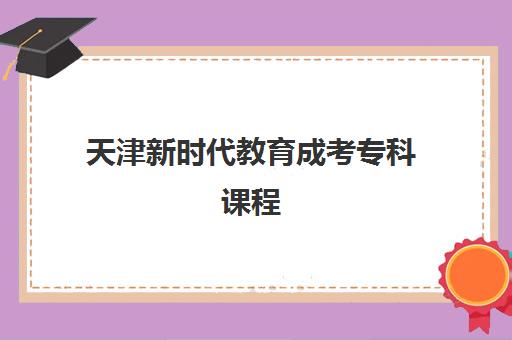 天津新时代教育成考专科课程